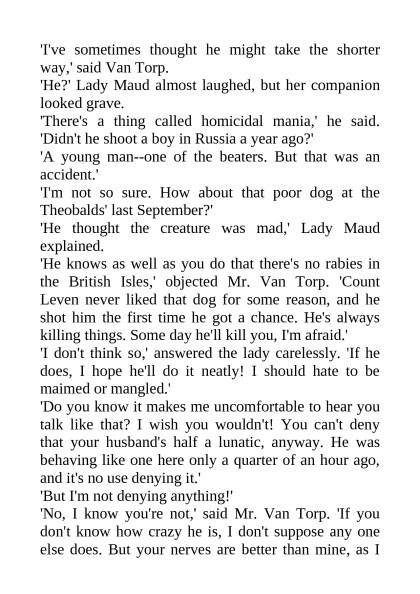 'I've sometimes thought he might take the shorter way,' said Van Torp.

'He?' Lady Maud almost laughed, but her companion looked grave.

'There's a thing called homicidal mania,' he said. 'Didn't he shoot a boy in Russia a year ago?'

'A young man--one of the beaters. But that was an accident.'

'I'm not so sure. How about that poor dog at the Theobalds' last September?'

'He thought the creature was mad,' Lady Maud explained.

'He knows as well as you do that there's no rabies in the British Isles,' objected Mr. Van Torp. 'Count Leven never liked that dog for some reason, and he shot him the first time he got a chance. He's always killing things. Some day he'll kill you, I'm afraid.'

'I don't think so,' answered the lady carelessly. 'If he does, I hope he'll do it neatly! I should hate to be maimed or mangled.'

'Do you know it makes me uncomfortable to hear you talk like that? I wish you wouldn't! You can't deny that your husband's half a lunatic, anyway. He was behaving like one here only a quarter of an hour ago, and it's no use denying it.'

'But I'm not denying anything!'

'No, I know you're not,' said Mr. Van Torp. 'If you don't know how crazy he is, I don't suppose any one else does. But your nerves are better than mine, as I